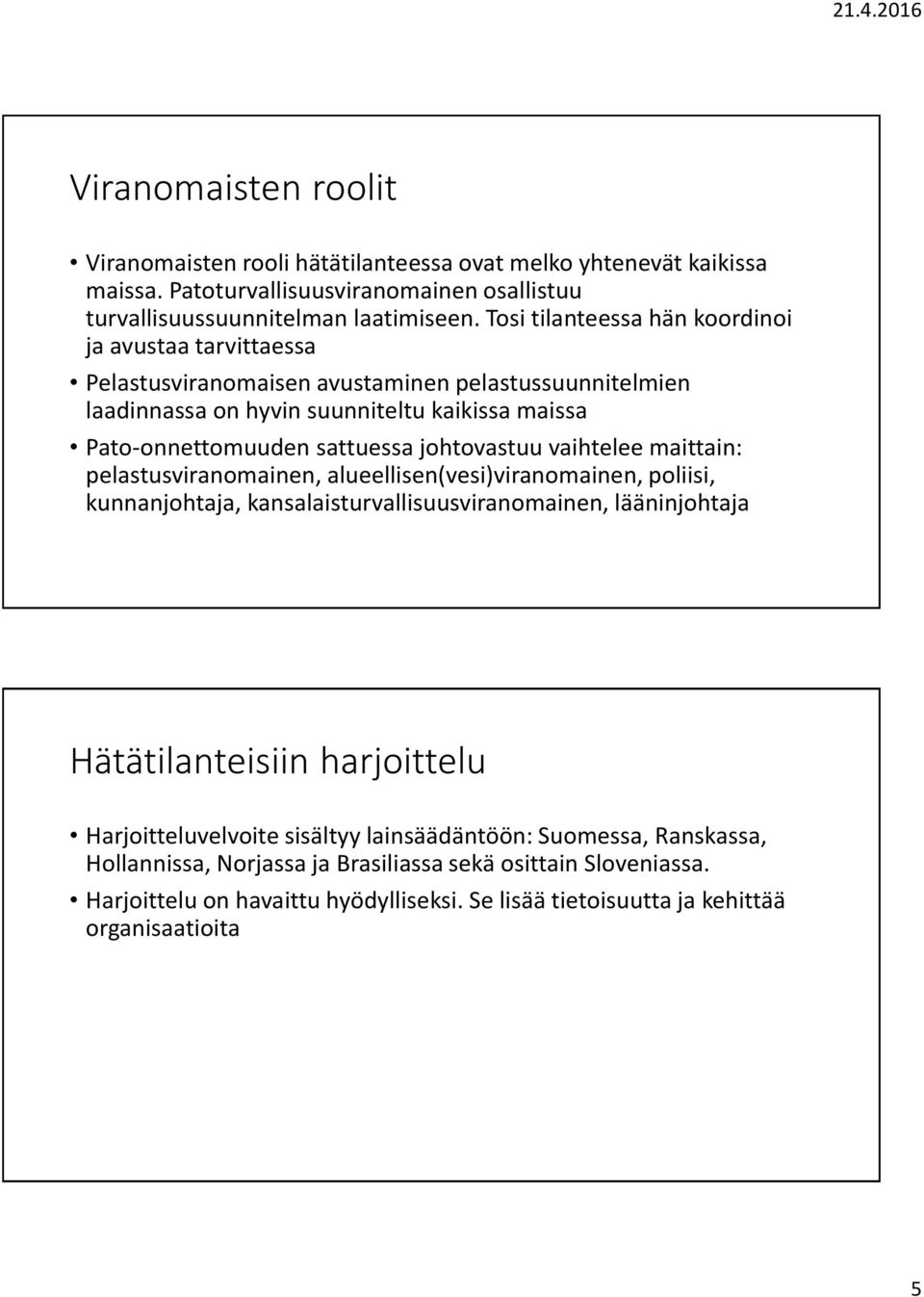 21.4.2016

Viranomaisten roolit

• Viranomaisten rooli hätätilanteessa ovat melko yhtenevät kaikissa maissa. Patoturvallisuusviranomainen osallistuu turvallisuussuunnitelman laatimiseen. Tosi tilanteessa hän koordinoi ja avustaa tarvittaessa

• Pelastusviranomaisen avustaminen pelastussuunnitelmien laadinnassa on hyvin suunniteltu kaikissa maissa

• Pato-onnettomuuden sattuessa johtovastuu vaihtelee maittain: pelastusviranomainen, alueellisen(vesi)viranomainen, poliisi, kunnanjohtaja, kansalaisturvallisuusviranomainen, lääninjohtaja

Hätätilanteisiin harjoittelu

• Harjoitteluvelvoite sisältyy lainsäädäntöön: Suomessa, Ranskassa, Hollannissa, Norjassa ja Brasiliassa sekä osittain Sloveniassa.

• Harjoittelu on havaittu hyödylliseksi. Se lisää tietoisuutta ja kehittää organisaatioita

5